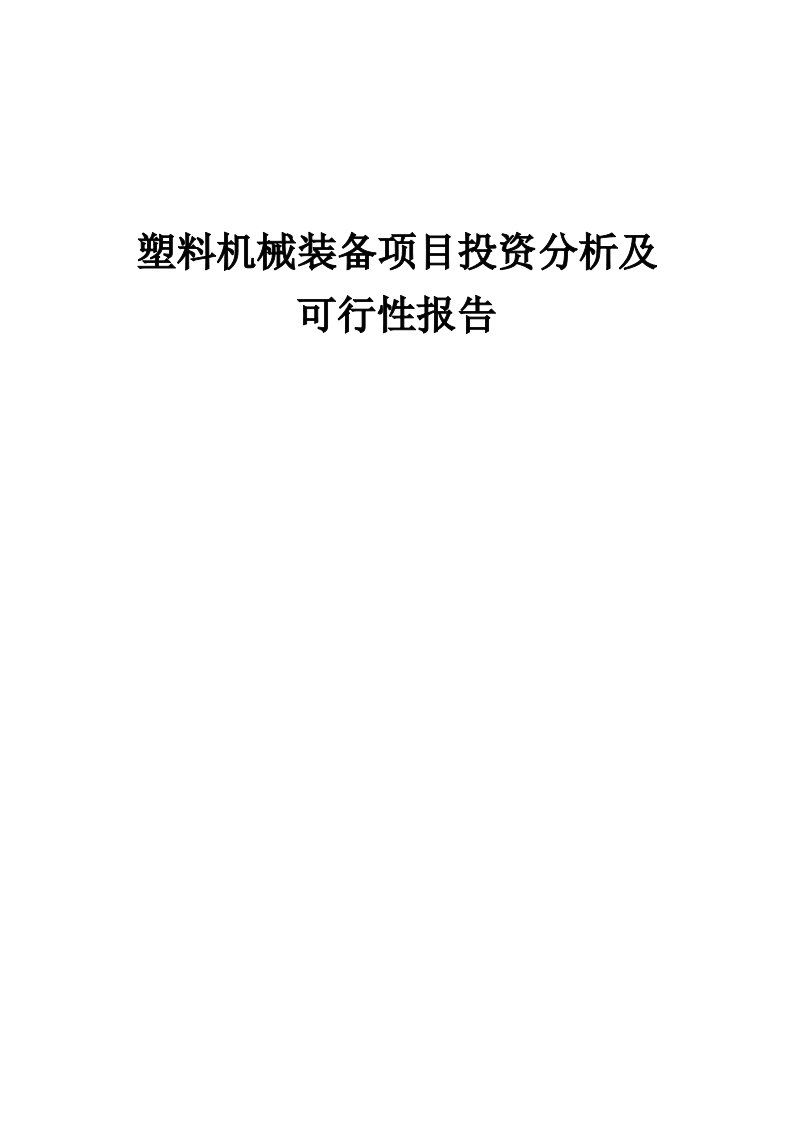 塑料机械装备项目投资分析及可行性报告